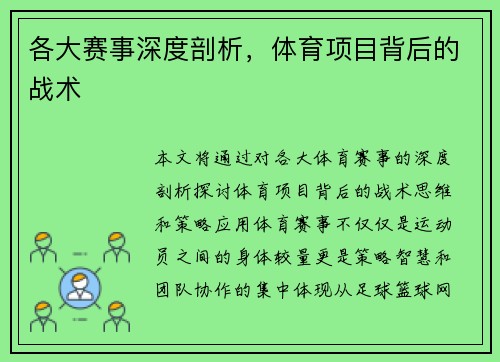 各大赛事深度剖析，体育项目背后的战术

本文将通过对各大体育赛事的深度剖析探讨体育项目背后的战术思维和策略应用体育赛事不仅仅是运动员之间的身体较量更是策略智慧和团队协作的集中体现从足球篮球网